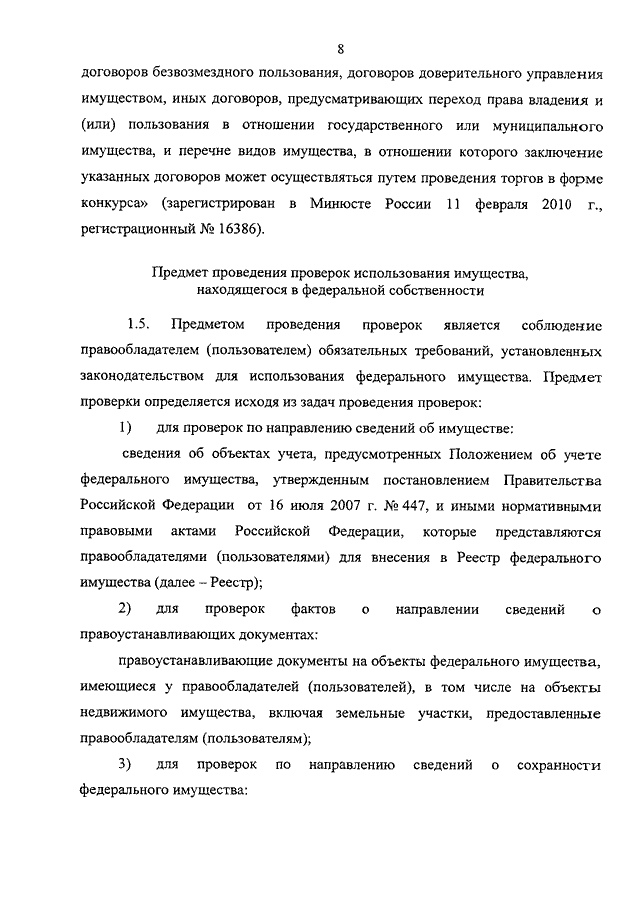 8

договоров безвозмездного пользования, договоров доверительного управления имуществом, иных договоров, предусматривающих переход права владения и (или) пользования в отношении государственного или муниципального имущества, и перечне видов имущества, в отношении которого заключение указанных договоров может осуществляться путем проведения торгов в форме конкурса» (зарегистрирован в Минюсте России 11 февраля 2010 г., регистрационный № 16386).

Предмет проведения проверок использования имущества, находящегося в федеральной собственности

1.5. Предметом проведения проверок является соблюдение правообладателем (пользователем) обязательных требований, установленных законодательством для использования федерального имущества. Предмет проверки определяется исходя из задач проведения проверок:

1) для проверок по направлению сведений об имуществе:

сведения об объектах учета, предусмотренных Положением об учете федерального имущества, утвержденным постановлением Правительства Российской Федерации от 16 июля 2007 г. № 447, и иными нормативными правовыми актами Российской Федерации, которые представляются правообладателями (пользователями) для внесения в Реестр федерального имущества (далее – Реестр);

2) для проверок фактов о направлении сведений о правоустанавливающих документах:

правоустанавливающие документы на объекты федерального имущества, имеющиеся у правообладателей (пользователей), в том числе на объекты недвижимого имущества, включая земельные участки, предоставленные правообладателям (пользователям);

3) для проверок по направлению сведений о сохранности федерального имущества: